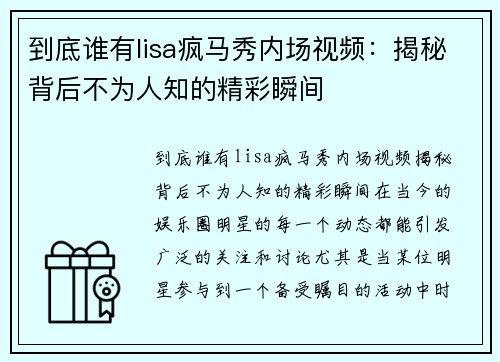 到底谁有lisa疯马秀内场视频：揭秘背后不为人知的精彩瞬间

到底谁有lisa疯马秀内场视频揭秘背后不为人知的精彩瞬间在当今的娱乐圈明星的每一个动态都能引发广泛的关注和讨论尤其是当某位明星参与到一个备受瞩目的活动中时